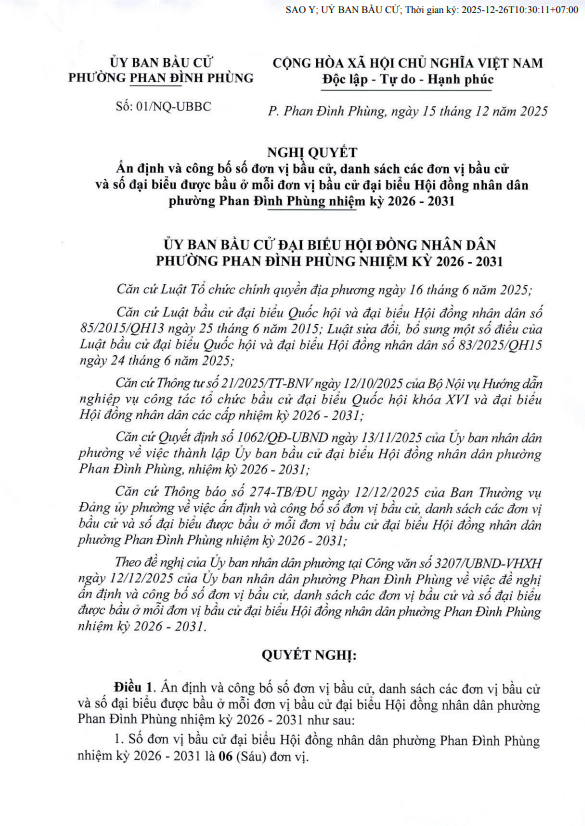 SAO Y; ỦY BAN BẦU CỬ; Thời gian ký: 2025-12-26T10:30:11+07:00

ỦY BAN BẦU CỬ
PHƯỜNG PHAN ĐÌNH PHÙNG

CỘNG HÒA XÃ HỘI CHỦ NGHĨA VIỆT NAM
Độc lập - Tự do - Hạnh phúc

Số: 01/NQ-UBBC

P. Phan Đình Phùng, ngày 15 tháng 12 năm 2025

NGHỊ QUYẾT
Ấn định và công bố số đơn vị bầu cử, danh sách các đơn vị bầu cử và số đại biểu được bầu ở mỗi đơn vị bầu cử đại biểu Hội đồng nhân dân phường Phan Đình Phùng nhiệm kỳ 2026 - 2031

ỦY BAN BẦU CỬ ĐẠI BIỂU HỘI ĐỒNG NHÂN DÂN
PHƯỜNG PHAN ĐÌNH PHÙNG NHIỆM KỲ 2026 - 2031

Căn cứ Luật Tổ chức chính quyền địa phương ngày 16 tháng 6 năm 2025;

Căn cứ Luật bầu cử đại biểu Quốc hội và đại biểu Hội đồng nhân dân số 85/2015/QH13 ngày 25 tháng 6 năm 2015; Luật sửa đổi, bổ sung một số điều của Luật bầu cử đại biểu Quốc hội và đại biểu Hội đồng nhân dân số 83/2025/QH15 ngày 24 tháng 6 năm 2025;

Căn cứ Thông tư số 21/2025/TT-BNV ngày 12/10/2025 của Bộ Nội vụ Hướng dẫn nghiệp vụ công tác tổ chức bầu cử đại biểu Quốc hội khóa XVI và đại biểu Hội đồng nhân dân các cấp nhiệm kỳ 2026 - 2031;

Căn cứ Quyết định số 1062/QĐ-UBND ngày 13/11/2025 của Ủy ban nhân dân phường về việc thành lập Ủy ban bầu cử đại biểu Hội đồng nhân dân phường Phan Đình Phùng, nhiệm kỳ 2026 - 2031;

Căn cứ Thông báo số 274-TB/ĐU ngày 12/12/2025 của Ban Thường vụ Đảng ủy phường về việc ấn định và công bố số đơn vị bầu cử, danh sách các đơn vị bầu cử và số đại biểu được bầu ở mỗi đơn vị bầu cử đại biểu Hội đồng nhân dân phường Phan Đình Phùng nhiệm kỳ 2026 - 2031;

Theo đề nghị của Ủy ban nhân dân phường tại Công văn số 3207/UBND-VHXH ngày 12/12/2025 của Ủy ban nhân dân phường Phan Đình Phùng về việc đề nghị ấn định và công bố số đơn vị bầu cử, danh sách các đơn vị bầu cử và số đại biểu được bầu ở mỗi đơn vị bầu cử đại biểu Hội đồng nhân dân phường Phan Đình Phùng nhiệm kỳ 2026 - 2031.

QUYẾT NGHỊ:

Điều 1. Ấn định và công bố số đơn vị bầu cử, danh sách các đơn vị bầu cử và số đại biểu được bầu ở mỗi đơn vị bầu cử đại biểu Hội đồng nhân dân phường Phan Đình Phùng nhiệm kỳ 2026 - 2031 như sau:

1. Số đơn vị bầu cử đại biểu Hội đồng nhân dân phường Phan Đình Phùng nhiệm kỳ 2026 - 2031 là 06 (Sáu) đơn vị.